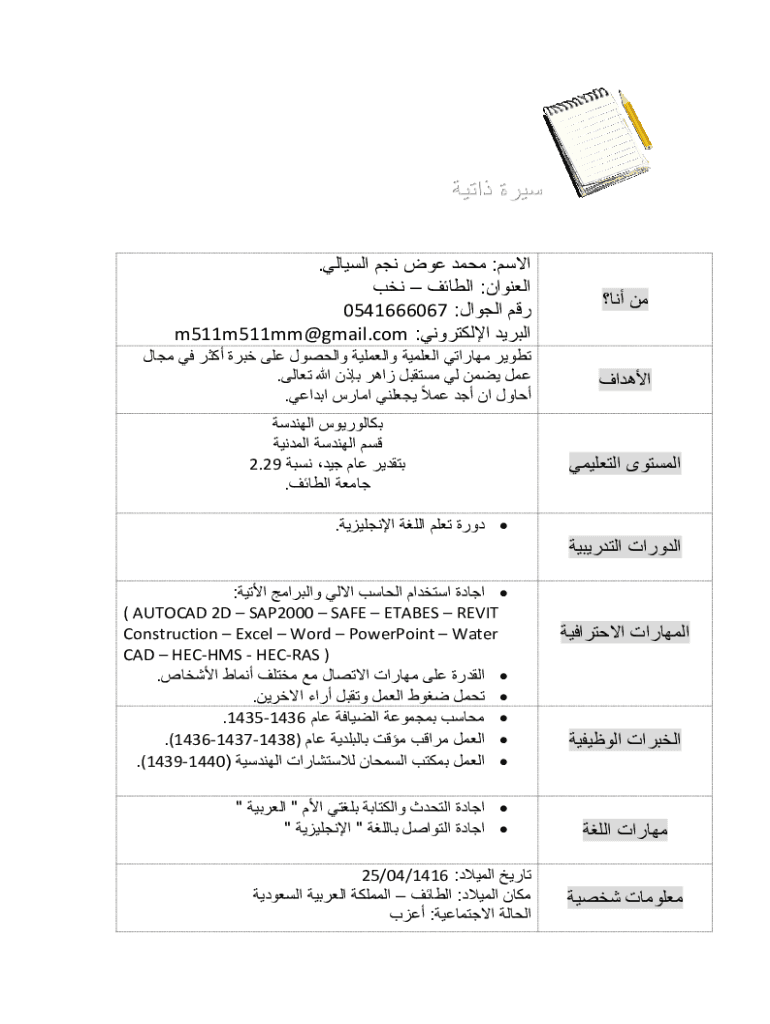 سيرة ذاتية

| من أنا؟ | الاسم: محمد عوض نجم السيالي. العنوان: الطائف – نخب رقم الجوال: 0541666067 البريد الإلكتروني: m511m511mm@gmail.com |
|---|---|
| الأهداف | تطوير مهاراتي العلمية والعملية والحصول على خبرة أكثر في مجال عمل يضمن لي مستقبل زاهر بإذن الله تعالى. أحاول ان أجد عملاً يجعلني امارس ابداعي. |
| المستوى التعليمي | بكالوريوس الهندسة قسم الهندسة المدنية بتقدير عام جيد، نسبة 2.29 جامعة الطائف. |
| الدورات التدريبية | • دورة تعلم اللغة الإنجليزية. |
| المهارات الاحترافية | • اجادة استخدام الحاسب الالي والبرامج الأتية: ( AUTOCAD 2D – SAP2000 – SAFE – ETABES – REVIT Construction – Excel – Word – PowerPoint – Water CAD – HEC-HMS - HEC-RAS ) • القدرة على مهارات الاتصال مع مختلف أنماط الأشخاص. • تحمل ضغوط العمل وتقبل أراء الاخرين. |
| الخبرات الوظيفية | • محاسب بمجموعة الضيافة عام 1436-1435. • العمل مراقب مؤقت بالبلدية عام (1438-1437-1436). • العمل بمكتب السمحان للاستشارات الهندسية (1440-1439). |
| مهارات اللغة | • اجادة التحدث والكتابة بلغتي الأم " العربية " • اجادة التواصل باللغة " الإنجليزية " |
| معلومات شخصية | تاريخ الميلاد: 25/04/1416 مكان الميلاد: الطائف – المملكة العربية السعودية الحالة الاجتماعية: أعزب |